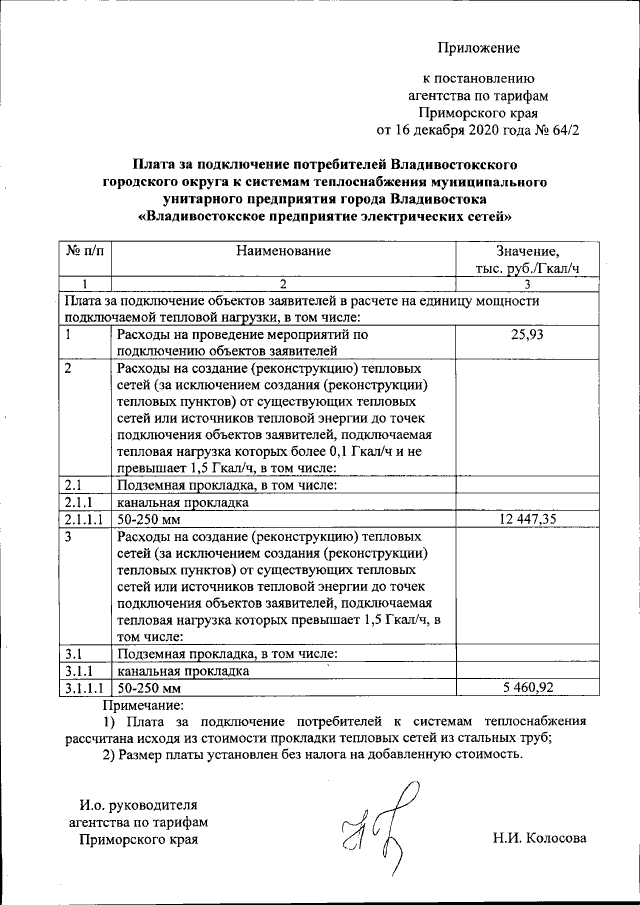 Приложение

к постановлению
агентства по тарифам
Приморского края
от 16 декабря 2020 года № 64/2

Плата за подключение потребителей Владивостокского городского округа к системам теплоснабжения муниципального унитарного предприятия города Владивостока «Владивостокское предприятие электрических сетей»

| № п/п | Наименование | Значение, тыс. руб./Гкал/ч |
|---|---|---|
| 1 | 2 | 3 |
| Плата за подключение объектов заявителей в расчете на единицу мощности подключаемой тепловой нагрузки, в том числе: | | |
| 1 | Расходы на проведение мероприятий по подключению объектов заявителей | 25,93 |
| 2 | Расходы на создание (реконструкцию) тепловых сетей (за исключением создания (реконструкции) тепловых пунктов) от существующих тепловых сетей или источников тепловой энергии до точек подключения объектов заявителей, подключаемая тепловая нагрузка которых более 0,1 Гкал/ч и не превышает 1,5 Гкал/ч, в том числе: | |
| 2.1 | Подземная прокладка, в том числе: | |
| 2.1.1 | канальная прокладка | |
| 2.1.1.1 | 50-250 мм | 12 447,35 |
| 3 | Расходы на создание (реконструкцию) тепловых сетей (за исключением создания (реконструкции) тепловых пунктов) от существующих тепловых сетей или источников тепловой энергии до точек подключения объектов заявителей, подключаемая тепловая нагрузка которых превышает 1,5 Гкал/ч, в том числе: | |
| 3.1 | Подземная прокладка, в том числе: | |
| 3.1.1 | канальная прокладка | |
| 3.1.1.1 | 50-250 мм | 5 460,92 |

Примечание:
1) Плата за подключение потребителей к системам теплоснабжения рассчитана исходя из стоимости прокладки тепловых сетей из стальных труб;
2) Размер платы установлен без налога на добавленную стоимость.

И.о. руководителя
агентства по тарифам
Приморского края

Н.И. Колосова